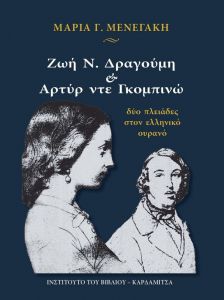 ΜΑΡΙΑ Γ. ΜΕΝΕΓΑΚΗ

Ζωή Ν. Δραγούμη
&
Αρτύρ ντε Γκομπινώ

δύο πλειάδες
στον ελληνικό
ουρανό

ΙΝΣΤΙΤΟΥΤΟ ΤΟΥ ΒΙΒΛΙΟΥ - ΚΑΡΔΑΜΙΤΣΑ